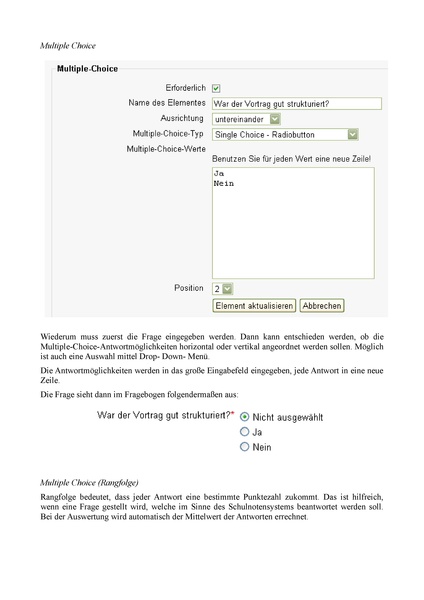 Multiple Choice

Multiple-Choice

Erforderlich

Name des Elementes War der Vortrag gut strukturiert?

Ausrichtung untereinander

Multiple-Choice-Typ Single Choice - Radiobutton

Multiple-Choice-Werte

Benutzen Sie für jeden Wert eine neue Zeile!

Ja
Nein

Position 2

Element aktualisieren Abbrechen

Wiederum muss zuerst die Frage eingegeben werden. Dann kann entschieden werden, ob die Multiple-Choice-Antwortmöglichkeiten horizontal oder vertikal angeordnet werden sollen. Möglich ist auch eine Auswahl mittel Drop- Down- Menü.

Die Antwortmöglichkeiten werden in das große Eingabefeld eingegeben, jede Antwort in eine neue Zeile.

Die Frage sieht dann im Fragebogen folgendermaßen aus:

War der Vortrag gut strukturiert?* Nicht ausgewählt
Ja
Nein

Multiple Choice (Rangfolge)

Rangfolge bedeutet, dass jeder Antwort eine bestimmte Punktezahl zukommt. Das ist hilfreich, wenn eine Frage gestellt wird, welche im Sinne des Schulnotensystems beantwortet werden soll. Bei der Auswertung wird automatisch der Mittelwert der Antworten errechnet.